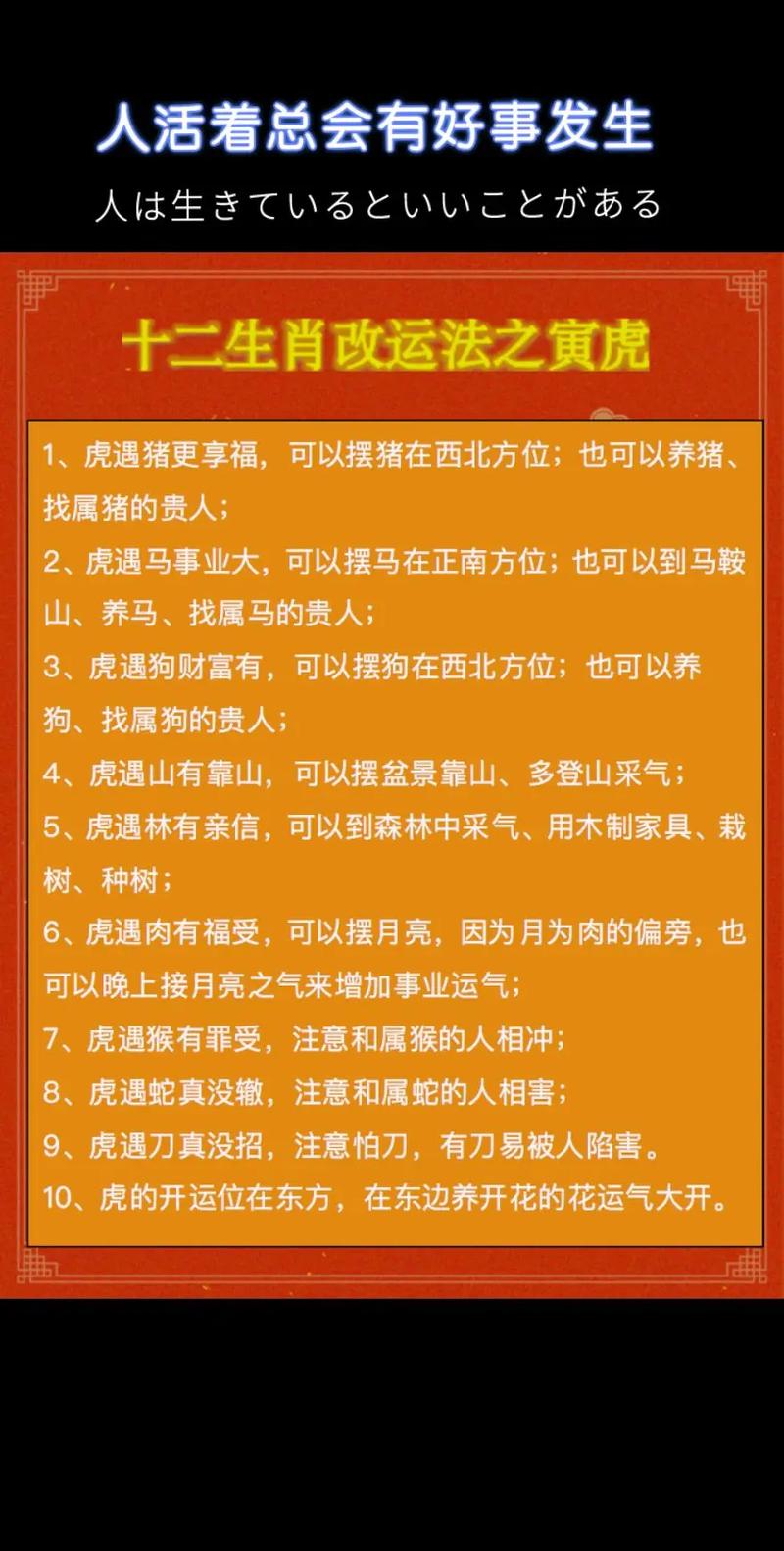 人活着总会有好事发生

人は生きているといいことがある

十二生肖改运法之寅虎

1、虎遇猪更享福，可以摆猪在西北方位；也可以养猪、找属猪的贵人；

2、虎遇马事业大，可以摆马在正南方位；也可以到马鞍山、养马、找属马的贵人；

3、虎遇狗财富有，可以摆狗在西北方位；也可以养狗、找属狗的贵人；

4、虎遇山有靠山，可以摆盆景靠山、多登山采气；

5、虎遇林有亲信，可以到森林中采气、用木制家具、栽树、种树；

6、虎遇肉有福受，可以摆月亮，因为月为肉的偏旁，也可以晚上接月亮之气来增加事业运气；

7、虎遇猴有罪受，注意和属猴的人相冲；

8、虎遇蛇真没辙，注意和属蛇的人相害；

9、虎遇刀真没招，注意怕刀，有刀易被人陷害。

10、虎的开运位在东方，在东边养开花的花运气大开。